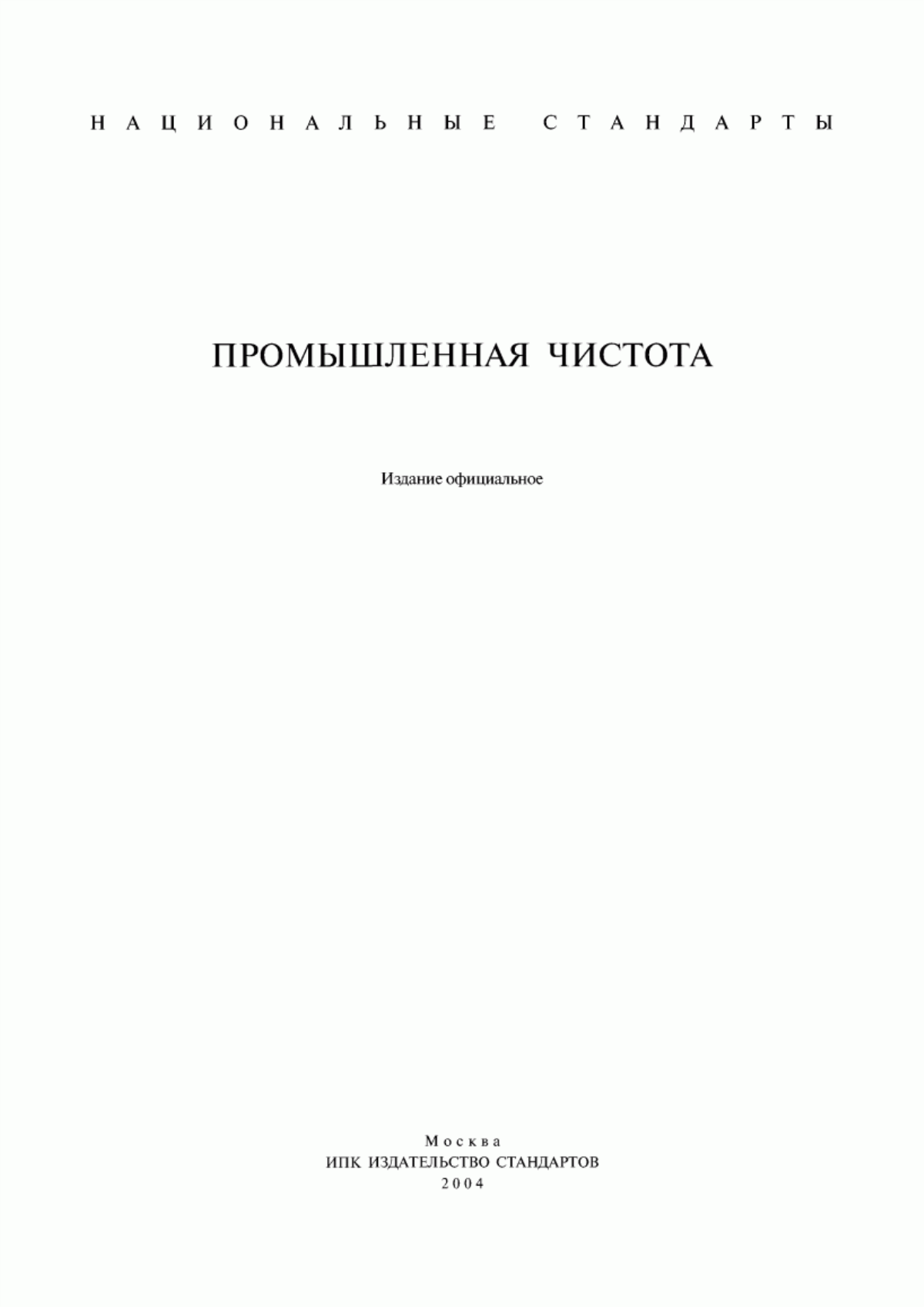 НАЦИОНАЛЬНЫЕ СТАНДАРТЫ

ПРОМЫШЛЕННАЯ ЧИСТОТА

Издание официальное

Москва
ИПК ИЗДАТЕЛЬСТВО СТАНДАРТОВ
2004